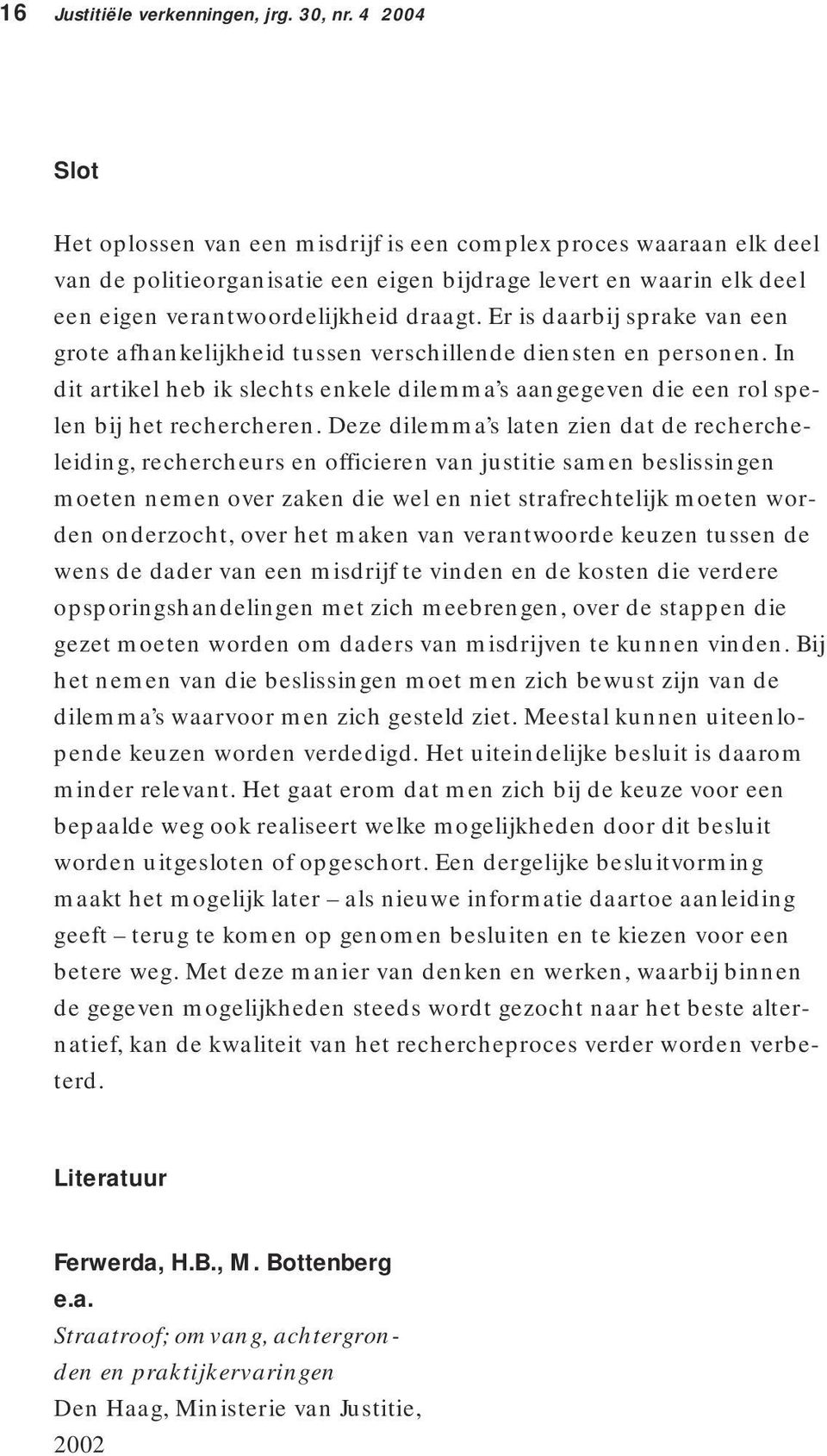 16 Justitiële verkenningen, jrg. 30, nr. 4 2004

Slot

Het oplossen van een misdrijf is een complex proces waaraan elk deel van de politieorganisatie een eigen bijdrage levert en waarin elk deel een eigen verantwoordelijkheid draagt. Er is daarbij sprake van een grote afhankelijkheid tussen verschillende diensten en personen. In dit artikel heb ik slechts enkele dilemma's aangegeven die een rol spelen bij het rechercheren. Deze dilemma's laten zien dat de rechercheleiding, rechercheurs en officieren van justitie samen beslissingen moeten nemen over zaken die wel en niet strafrechtelijk moeten worden onderzocht, over het maken van verantwoorde keuzen tussen de wens de dader van een misdrijf te vinden en de kosten die verdere opsporingshandelingen met zich meebrengen, over de stappen die gezet moeten worden om daders van misdrijven te kunnen vinden. Bij het nemen van die beslissingen moet men zich bewust zijn van de dilemma's waarvoor men zich gesteld ziet. Meestal kunnen uiteenlopende keuzen worden verdedigd. Het uiteindelijke besluit is daarom minder relevant. Het gaat erom dat men zich bij de keuze voor een bepaalde weg ook realiseert welke mogelijkheden door dit besluit worden uitgesloten of opgeschort. Een dergelijke besluitvorming maakt het mogelijk later – als nieuwe informatie daartoe aanleiding geeft – terug te komen op genomen besluiten en te kiezen voor een betere weg. Met deze manier van denken en werken, waarbij binnen de gegeven mogelijkheden steeds wordt gezocht naar het beste alternatief, kan de kwaliteit van het rechercheproces verder worden verbeterd.

Literatuur

Ferwerda, H.B., M. Bottenberg e.a.
Straatroof; omvang, achtergronden en praktijkervaringen
Den Haag, Ministerie van Justitie, 2002